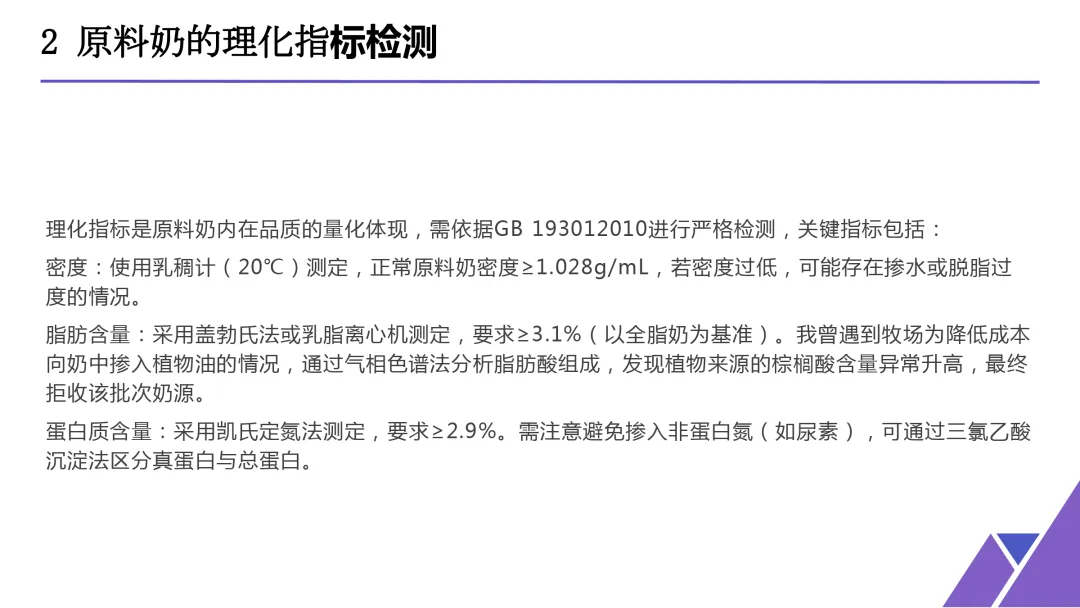 2 原料奶的理化指标检测

理化指标是原料奶内在品质的量化体现，需依据GB 193012010进行严格检测，关键指标包括：

密度：使用乳稠计（20℃）测定，正常原料奶密度≥1.028g/mL，若密度过低，可能存在掺水或脱脂过度的情况。

脂肪含量：采用盖勃氏法或乳脂离心机测定，要求≥3.1%（以全脂奶为基准）。我曾遇到牧场为降低成本向奶中掺入植物油的情况，通过气相色谱法分析脂肪酸组成，发现植物来源的棕榈酸含量异常升高，最终拒收该批次奶源。

蛋白质含量：采用凯氏定氮法测定，要求≥2.9%。需注意避免掺入非蛋白氮（如尿素），可通过三氯乙酸沉淀法区分真蛋白与总蛋白。